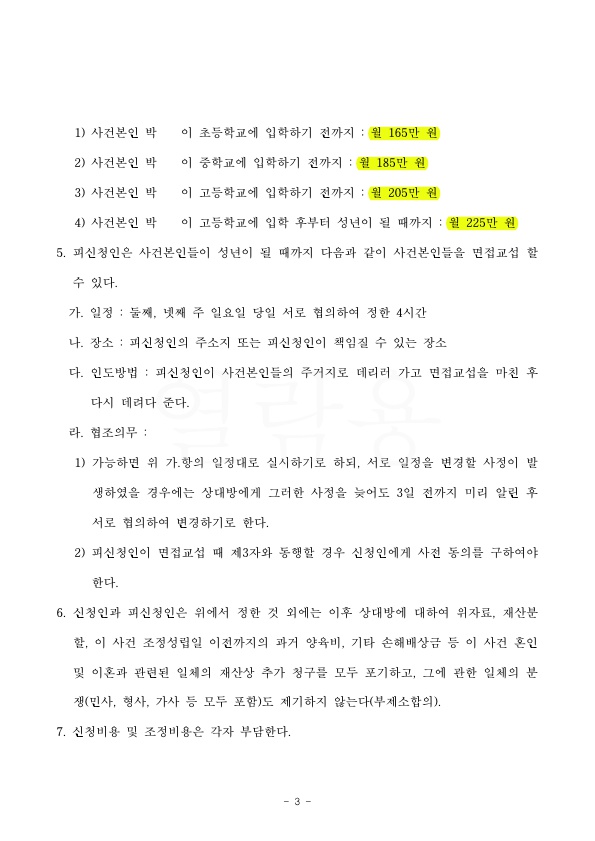 1) 사건본인 박 이 초등학교에 입학하기 전까지 : 월 165만 원

2) 사건본인 박 이 중학교에 입학하기 전까지 : 월 185만 원

3) 사건본인 박 이 고등학교에 입학하기 전까지 : 월 205만 원

4) 사건본인 박 이 고등학교에 입학 후부터 성년이 될 때까지 : 월 225만 원

5. 피신청인은 사건본인들이 성년이 될 때까지 다음과 같이 사건본인들을 면접교섭 할 수 있다.

가. 일정 : 둘째, 넷째 주 일요일 당일 서로 협의하여 정한 4시간

나. 장소 : 피신청인의 주소지 또는 피신청인이 책임질 수 있는 장소

다. 인도방법 : 피신청인이 사건본인들의 주거지로 데리러 가고 면접교섭을 마친 후 다시 데려다 준다.

라. 협조의무 :

1) 가능하면 위 가.항의 일정대로 실시하기로 하되, 서로 일정을 변경할 사정이 발생하였을 경우에는 상대방에게 그러한 사정을 늦어도 3일 전까지 미리 알린 후 서로 협의하여 변경하기로 한다.

2) 피신청인이 면접교섭 때 제3자와 동행할 경우 신청인에게 사전 동의를 구하여야 한다.

6. 신청인과 피신청인은 위에서 정한 것 외에는 이후 상대방에 대하여 위자료, 재산분할, 이 사건 조정성립일 이전까지의 과거 양육비, 기타 손해배상금 등 이 사건 혼인 및 이혼과 관련된 일체의 재산상 추가 청구를 모두 포기하고, 그에 관한 일체의 분쟁(민사, 형사, 가사 등 모두 포함)도 제기하지 않는다(부제소합의).

7. 신청비용 및 조정비용은 각자 부담한다.

열람용

- 3 -